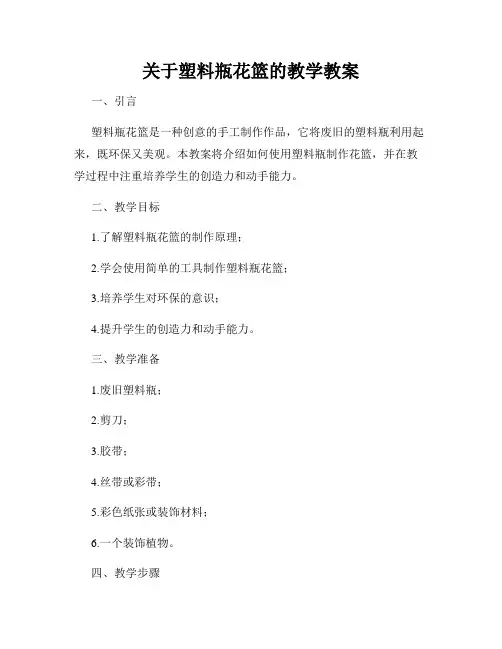 关于塑料瓶花篮的教学教案

一、引言

塑料瓶花篮是一种创意的手工制作作品，它将废旧的塑料瓶利用起来，既环保又美观。本教案将介绍如何使用塑料瓶制作花篮，并在教学过程中注重培养学生的创造力和动手能力。

二、教学目标

1.了解塑料瓶花篮的制作原理；

2.学会使用简单的工具制作塑料瓶花篮；

3.培养学生对环保的意识；

4.提升学生的创造力和动手能力。

三、教学准备

1.废旧塑料瓶；

2.剪刀；

3.胶带；

4.丝带或彩带；

5.彩色纸张或装饰材料；

6.一个装饰植物。

四、教学步骤